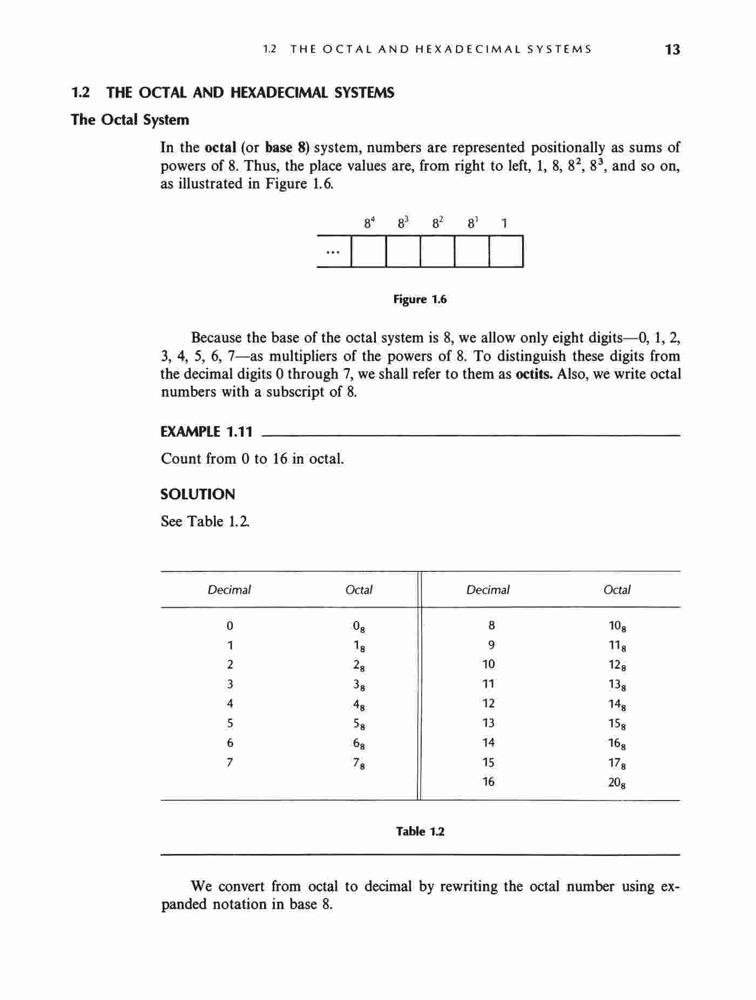 1.2 THE OCTAL AND HEXADECIMAL SYSTEMS 13

1.2 THE OCTAL AND HEXADECIMAL SYSTEMS

The Octal System

In the octal (or base 8) system, numbers are represented positionally as sums of powers of 8. Thus, the place values are, from right to left, 1, 8, $8^2$, $8^3$, and so on, as illustrated in Figure 1.6.

$8^4$ $8^3$ $8^2$ $8^1$ 1

...

Figure 1.6

Because the base of the octal system is 8, we allow only eight digits—0, 1, 2, 3, 4, 5, 6, 7—as multipliers of the powers of 8. To distinguish these digits from the decimal digits 0 through 7, we shall refer to them as octits. Also, we write octal numbers with a subscript of 8.

EXAMPLE 1.11

Count from 0 to 16 in octal.

SOLUTION

See Table 1.2.

| Decimal | Octal | Decimal | Octal |
|---|---|---|---|
| 0 | $0_8$ | 8 | $10_8$ |
| 1 | $1_8$ | 9 | $11_8$ |
| 2 | $2_8$ | 10 | $12_8$ |
| 3 | $3_8$ | 11 | $13_8$ |
| 4 | $4_8$ | 12 | $14_8$ |
| 5 | $5_8$ | 13 | $15_8$ |
| 6 | $6_8$ | 14 | $16_8$ |
| 7 | $7_8$ | 15 | $17_8$ |
| | | 16 | $20_8$ |

Table 1.2

We convert from octal to decimal by rewriting the octal number using expanded notation in base 8.